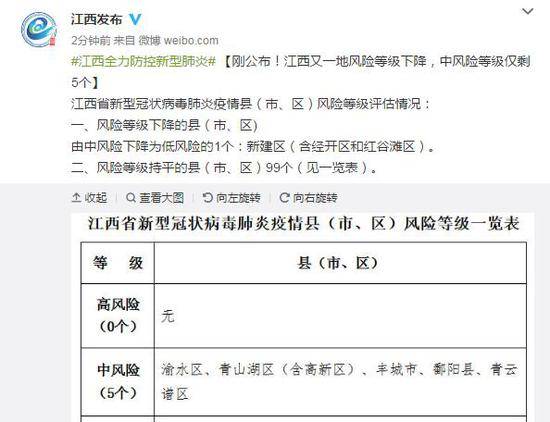 江西发布

2分钟前 来自 微博 weibo.com

#江西全力防控新型肺炎# 【刚公布！江西又一地风险等级下降，中风险等级仅剩5个】

江西省新型冠状病毒肺炎疫情县（市、区）风险等级评估情况：

一、风险等级下降的县（市、区）

由中风险下降为低风险的1个：新建区（含经开区和红谷滩区）。

二、风险等级持平的县（市、区）99个（见一览表）。

收起 | 查看大图 | 向左旋转 | 向右旋转

江西省新型冠状病毒肺炎疫情县（市、区）风险等级一览表

| 等　级 | 县（市、区） |
|---|---|
| 高风险（0个） | 无 |
| 中风险（5个） | 渝水区、青山湖区（含高新区）、丰城市、鄱阳县、青云谱区 |